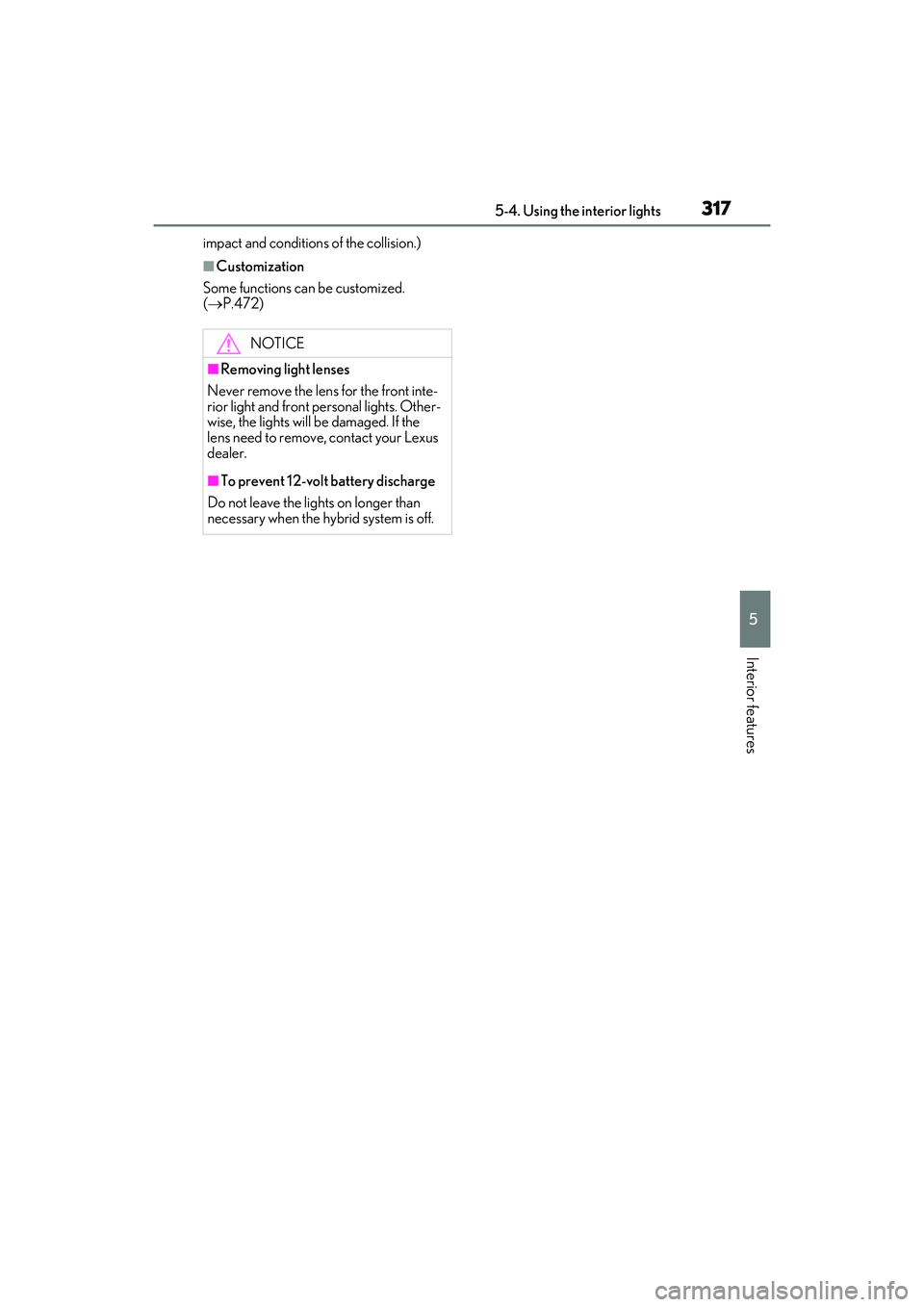 5-4. Using the interior lights 317

impact and conditions of the collision.)

■Customization

Some functions can be customized. (→P.472)

NOTICE

■Removing light lenses

Never remove the lens for the front interior light and front personal lights. Otherwise, the lights will be damaged. If the lens need to remove, contact your Lexus dealer.

■To prevent 12-volt battery discharge

Do not leave the lights on longer than necessary when the hybrid system is off.

5

Interior features

carmanualsonline.info